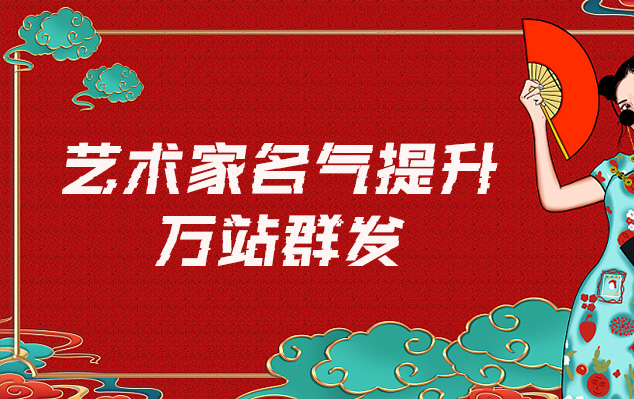 艺术家名气提升
万站群发